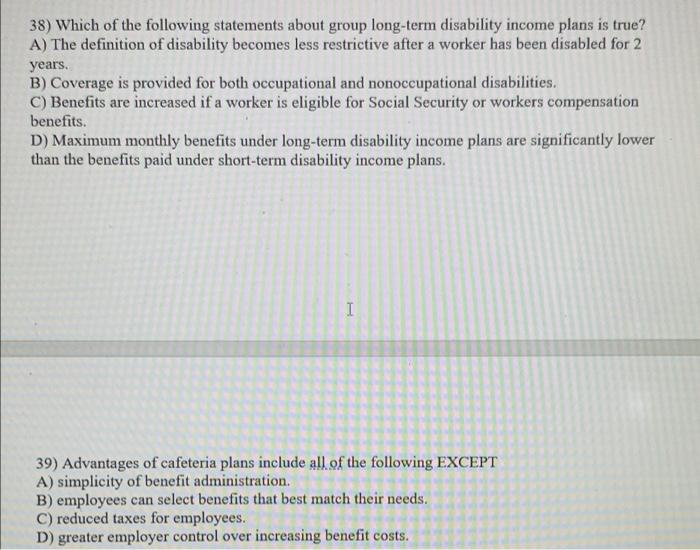 38) Which of the following statements about group long-term disability income plans is true?
A) The definition of disability becomes less restrictive after a worker has been disabled for 2 years.
B) Coverage is provided for both occupational and nonoccupational disabilities.
C) Benefits are increased if a worker is eligible for Social Security or workers compensation benefits.
D) Maximum monthly benefits under long-term disability income plans are significantly lower than the benefits paid under short-term disability income plans.

39) Advantages of cafeteria plans include all of the following EXCEPT
A) simplicity of benefit administration.
B) employees can select benefits that best match their needs.
C) reduced taxes for employees.
D) greater employer control over increasing benefit costs.